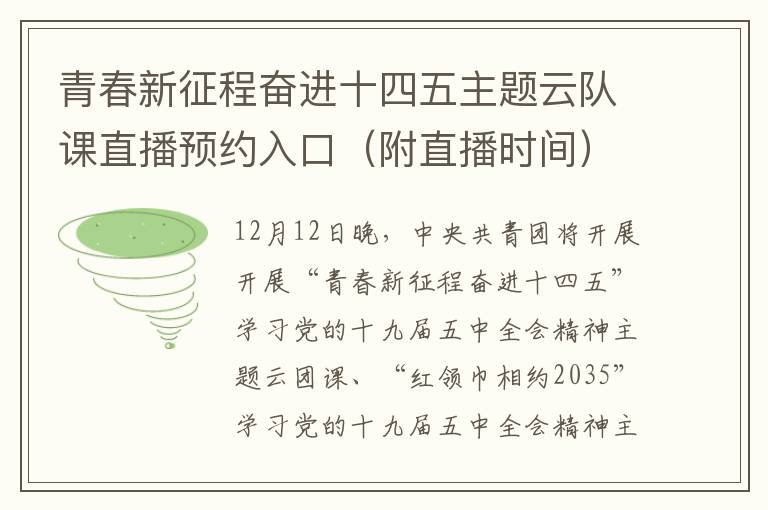 青春新征程奋进十四五主题云队课直播预约入口（附直播时间）

12月12日晚，中央共青团将开展开展“青春新征程奋进十四五”学习党的十九届五中全会精神主题云团课、“红领巾相约2035”学习党的十九届五中全会精神主